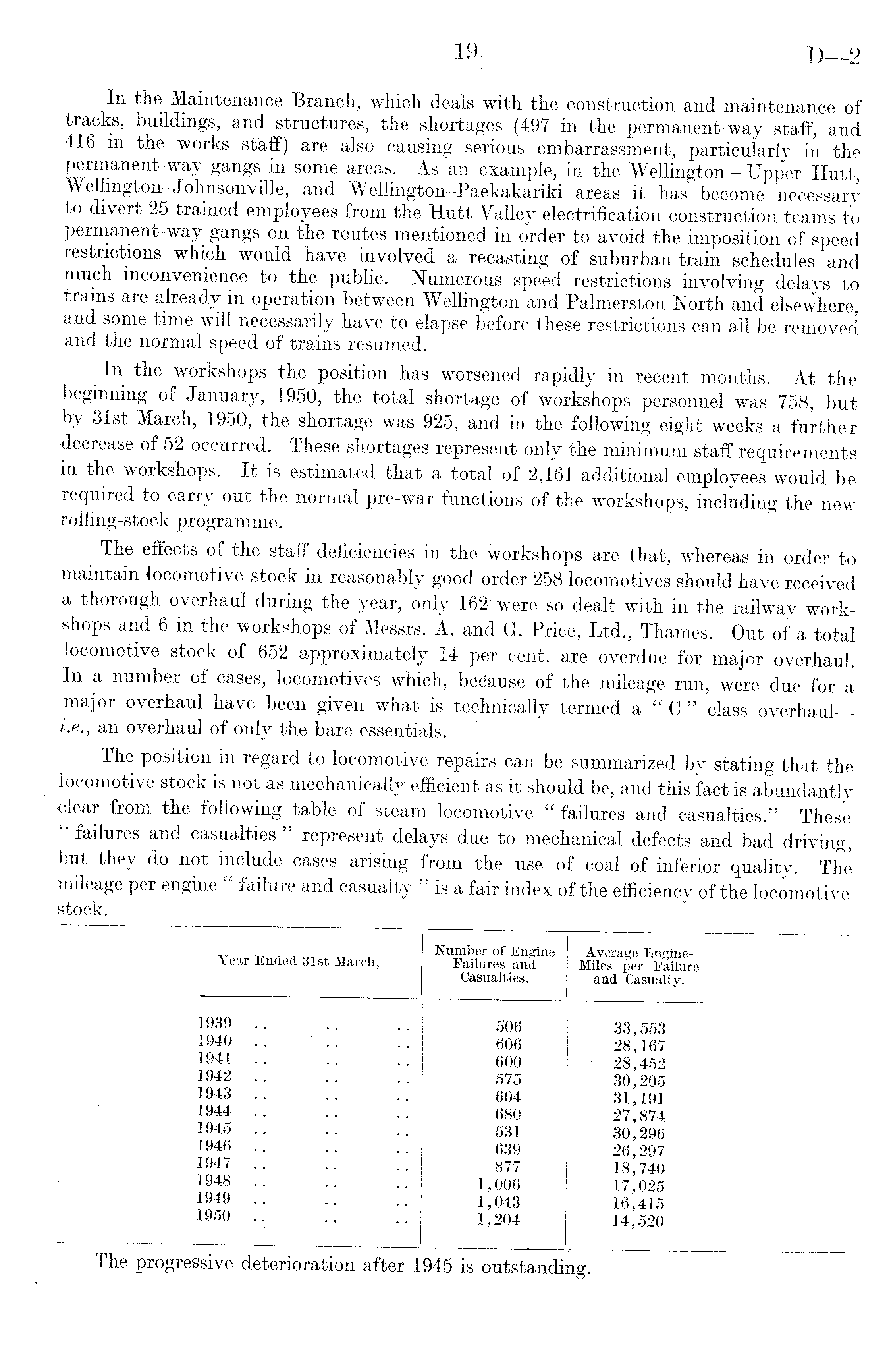 19 D—2

In the Maintenance Branch, which deals with the construction and maintenance of tracks, buildings, and structures, the shortages (497 in the permanent-way staff, and 416 in the works staff) are also causing serious embarrassment, particularly in the permanent-way gangs in some areas. As an example, in the Wellington – Upper Hutt, Wellington–Johnsonville, and Wellington–Paekakariki areas it has become necessary to divert 25 trained employees from the Hutt Valley electrification construction teams to permanent-way gangs on the routes mentioned in order to avoid the imposition of speed restrictions which would have involved a recasting of suburban-train schedules and much inconvenience to the public. Numerous speed restrictions involving delays to trains are already in operation between Wellington and Palmerston North and elsewhere, and some time will necessarily have to elapse before these restrictions can all be removed and the normal speed of trains resumed.

In the workshops the position has worsened rapidly in recent months. At the beginning of January, 1950, the total shortage of workshops personnel was 758, but by 31st March, 1950, the shortage was 925, and in the following eight weeks a further decrease of 52 occurred. These shortages represent only the minimum staff requirements in the workshops. It is estimated that a total of 2,161 additional employees would be required to carry out the normal pre-war functions of the workshops, including the new rolling-stock programme.

The effects of the staff deficiencies in the workshops are that, whereas in order to maintain locomotive stock in reasonably good order 258 locomotives should have received a thorough overhaul during the year, only 162 were so dealt with in the railway workshops and 6 in the workshops of Messrs. A. and G. Price, Ltd., Thames. Out of a total locomotive stock of 652 approximately 14 per cent. are overdue for major overhaul. In a number of cases, locomotives which, because of the mileage run, were due for a major overhaul have been given what is technically termed a "C" class overhaul— i.e., an overhaul of only the bare essentials.

The position in regard to locomotive repairs can be summarized by stating that the locomotive stock is not as mechanically efficient as it should be, and this fact is abundantly clear from the following table of steam locomotive "failures and casualties." These "failures and casualties" represent delays due to mechanical defects and bad driving, but they do not include cases arising from the use of coal of inferior quality. The mileage per engine "failure and casualty" is a fair index of the efficiency of the locomotive stock.

| Year Ended 31st March, | Number of Engine Failures and Casualties. | Average Engine-Miles per Failure and Casualty. |
|---|---|---|
| 1939 .. .. .. | 506 | 33,553 |
| 1940 .. .. .. | 606 | 28,167 |
| 1941 .. .. .. | 600 | 28,452 |
| 1942 .. .. .. | 575 | 30,205 |
| 1943 .. .. .. | 604 | 31,191 |
| 1944 .. .. .. | 680 | 27,874 |
| 1945 .. .. .. | 531 | 30,296 |
| 1946 .. .. .. | 639 | 26,297 |
| 1947 .. .. .. | 877 | 18,740 |
| 1948 .. .. .. | 1,006 | 17,025 |
| 1949 .. .. .. | 1,043 | 16,415 |
| 1950 .. .. .. | 1,204 | 14,520 |

The progressive deterioration after 1945 is outstanding.